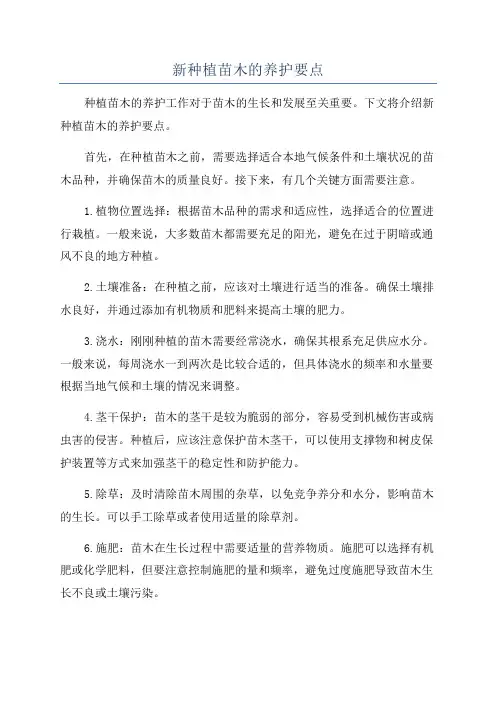 新种植苗木的养护要点

种植苗木的养护工作对于苗木的生长和发展至关重要。下文将介绍新种植苗木的养护要点。

首先，在种植苗木之前，需要选择适合本地气候条件和土壤状况的苗木品种，并确保苗木的质量良好。接下来，有几个关键方面需要注意。

1.植物位置选择：根据苗木品种的需求和适应性，选择适合的位置进行栽植。一般来说，大多数苗木都需要充足的阳光，避免在过于阴暗或通风不良的地方种植。

2.土壤准备：在种植之前，应该对土壤进行适当的准备。确保土壤排水良好，并通过添加有机物质和肥料来提高土壤的肥力。

3.浇水：刚刚种植的苗木需要经常浇水，确保其根系充足供应水分。一般来说，每周浇水一到两次是比较合适的，但具体浇水的频率和水量要根据当地气候和土壤的情况来调整。

4.茎干保护：苗木的茎干是较为脆弱的部分，容易受到机械伤害或病虫害的侵害。种植后，应该注意保护苗木茎干，可以使用支撑物和树皮保护装置等方式来加强茎干的稳定性和防护能力。

5.除草：及时清除苗木周围的杂草，以免竞争养分和水分，影响苗木的生长。可以手工除草或者使用适量的除草剂。

6.施肥：苗木在生长过程中需要适量的营养物质。施肥可以选择有机肥或化学肥料，但要注意控制施肥的量和频率，避免过度施肥导致苗木生长不良或土壤污染。